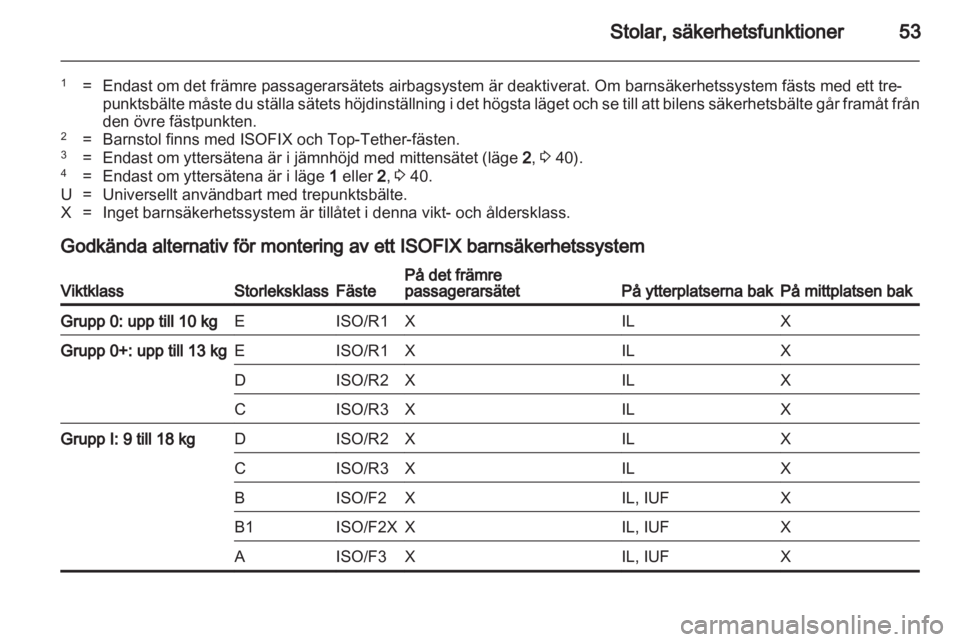 Stolar, säkerhetsfunktioner 53

$^1$ = Endast om det främre passagerarsätets airbagsystem är deaktiverat. Om barnsäkerhetssystem fästs med ett trepunktsbälte måste du ställa sätets höjdinställning i det högsta läget och se till att bilens säkerhetsbälte går framåt från den övre fästpunkten.
$^2$ = Barnstol finns med ISOFIX och Top-Tether-fästen.
$^3$ = Endast om yttersätena är i jämnhöjd med mittensätet (läge 2, ⇨ 40).
$^4$ = Endast om yttersätena är i läge 1 eller 2, ⇨ 40.
U = Universellt användbart med trepunktsbälte.
X = Inget barnsäkerhetssystem är tillåtet i denna vikt- och åldersklass.

Godkända alternativ för montering av ett ISOFIX barnsäkerhetssystem

| Viktklass | Storleksklass | Fäste | På det främre passagerarsätet | På ytterplatserna bak | På mittplatsen bak |
|---|---|---|---|---|---|
| Grupp 0: upp till 10 kg | E | ISO/R1 | X | IL | X |
| Grupp 0+: upp till 13 kg | E | ISO/R1 | X | IL | X |
| | D | ISO/R2 | X | IL | X |
| | C | ISO/R3 | X | IL | X |
| Grupp I: 9 till 18 kg | D | ISO/R2 | X | IL | X |
| | C | ISO/R3 | X | IL | X |
| | B | ISO/F2 | X | IL, IUF | X |
| | B1 | ISO/F2X | X | IL, IUF | X |
| | A | ISO/F3 | X | IL, IUF | X |

carmanualsonline.info